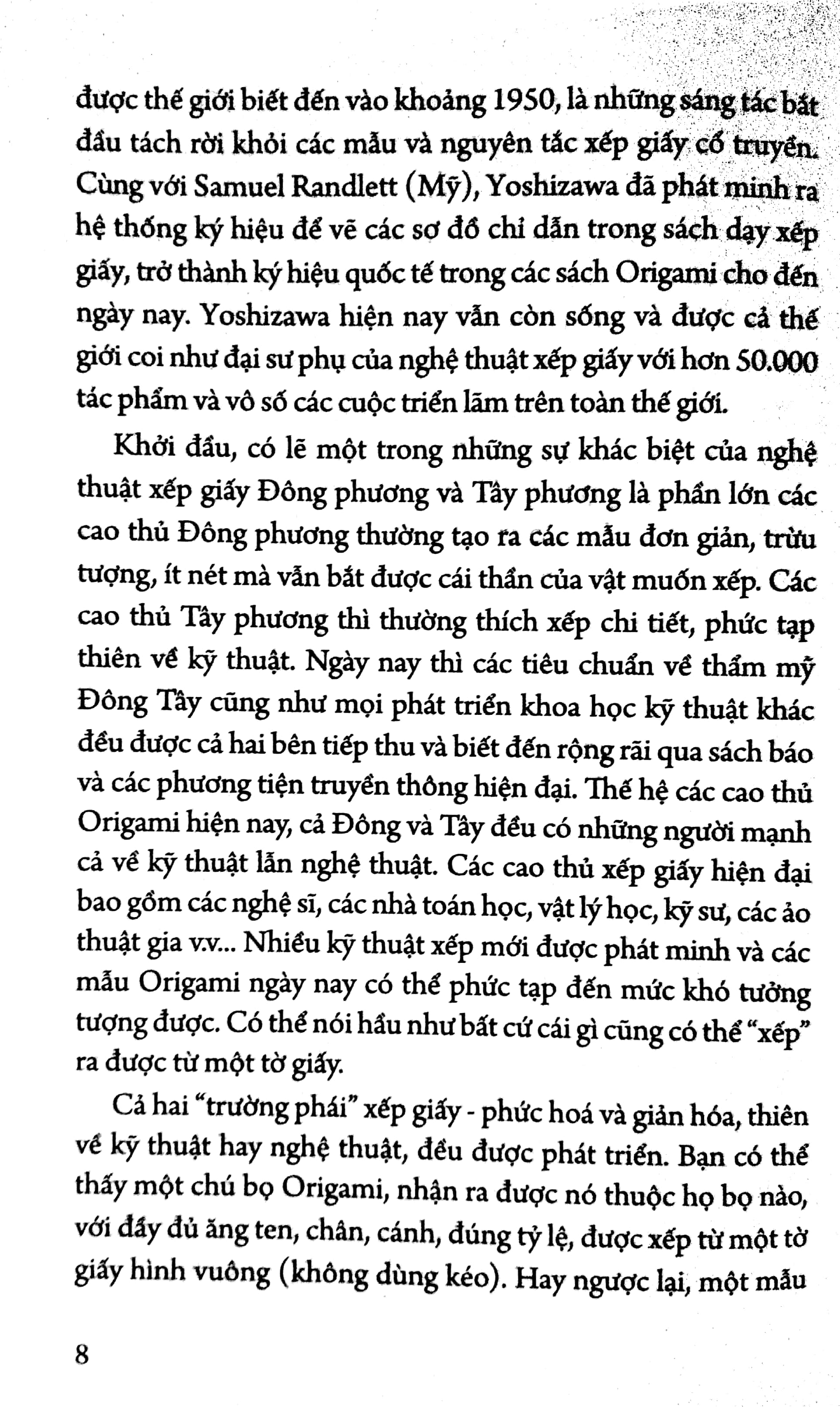 được thế giới biết đến vào khoảng 1950, là những sáng tác bắt đầu tách rời khỏi các mẫu và nguyên tắc xếp giấy cổ truyền. Cùng với Samuel Randlett (Mỹ), Yoshizawa đã phát minh ra hệ thống ký hiệu để vẽ các sơ đồ chỉ dẫn trong sách dạy xếp giấy, trở thành ký hiệu quốc tế trong các sách Origami cho đến ngày nay. Yoshizawa hiện nay vẫn còn sống và được cả thế giới coi như đại sư phụ của nghệ thuật xếp giấy với hơn 50.000 tác phẩm và vô số các cuộc triển lãm trên toàn thế giới.

Khởi đầu, có lẽ một trong những sự khác biệt của nghệ thuật xếp giấy Đông phương và Tây phương là phần lớn các cao thủ Đông phương thường tạo ra các mẫu đơn giản, trừu tượng, ít nét mà vẫn bắt được cái thần của vật muốn xếp. Các cao thủ Tây phương thì thường thích xếp chi tiết, phức tạp thiên về kỹ thuật. Ngày nay thì các tiêu chuẩn về thẩm mỹ Đông Tây cũng như mọi phát triển khoa học kỹ thuật khác đều được cả hai bên tiếp thu và biết đến rộng rãi qua sách báo và các phương tiện truyền thông hiện đại. Thế hệ các cao thủ Origami hiện nay, cả Đông và Tây đều có những người mạnh cả về kỹ thuật lẫn nghệ thuật. Các cao thủ xếp giấy hiện đại bao gồm các nghệ sĩ, các nhà toán học, vật lý học, kỹ sư, các ảo thuật gia v.v... Nhiều kỹ thuật xếp mới được phát minh và các mẫu Origami ngày nay có thể phức tạp đến mức khó tưởng tượng được. Có thể nói hầu như bất cứ cái gì cũng có thể "xếp" ra được từ một tờ giấy.

Cả hai "trường phái" xếp giấy - phức hoá và giản hóa, thiên về kỹ thuật hay nghệ thuật, đều được phát triển. Bạn có thể thấy một chú bọ Origami, nhận ra được nó thuộc họ bọ nào, với đầy đủ ăng ten, chân, cánh, đúng tỷ lệ, được xếp từ một tờ giấy hình vuông (không dùng kéo). Hay ngược lại, một mẫu

8